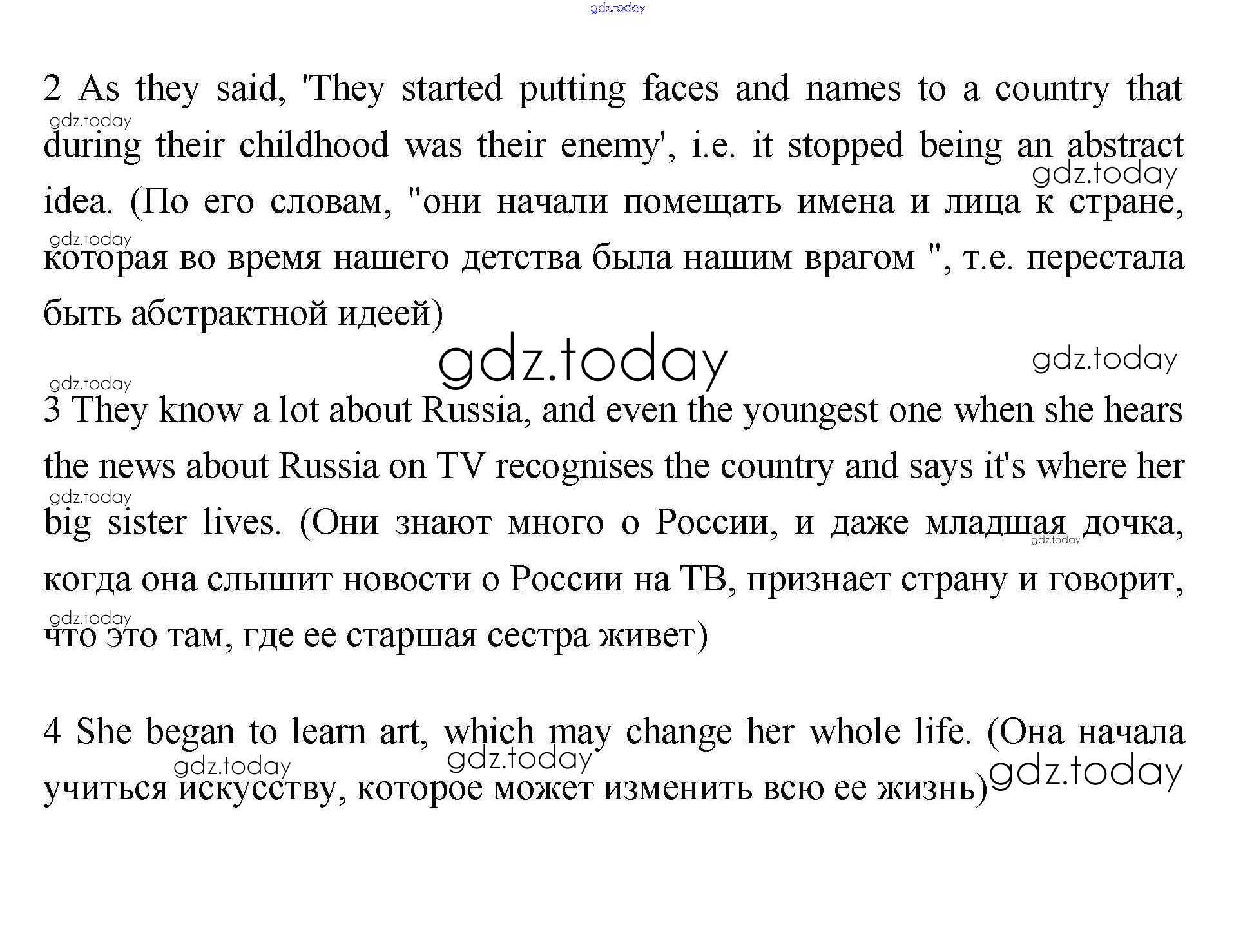 gdz.today

2 As they said, 'They started putting faces and names to a country that during their childhood was their enemy', i.e. it stopped being an abstract idea. (По его словам, "они начали помещать имена и лица к стране, которая во время нашего детства была нашим врагом ", т.е. перестала быть абстрактной идеей)

gdz.today

3 They know a lot about Russia, and even the youngest one when she hears the news about Russia on TV recognises the country and says it's where her big sister lives. (Они знают много о России, и даже младшая дочка, когда она слышит новости о России на ТВ, признает страну и говорит, что это там, где ее старшая сестра живет)

4 She began to learn art, which may change her whole life. (Она начала учиться искусству, которое может изменить всю ее жизнь)

gdz.today